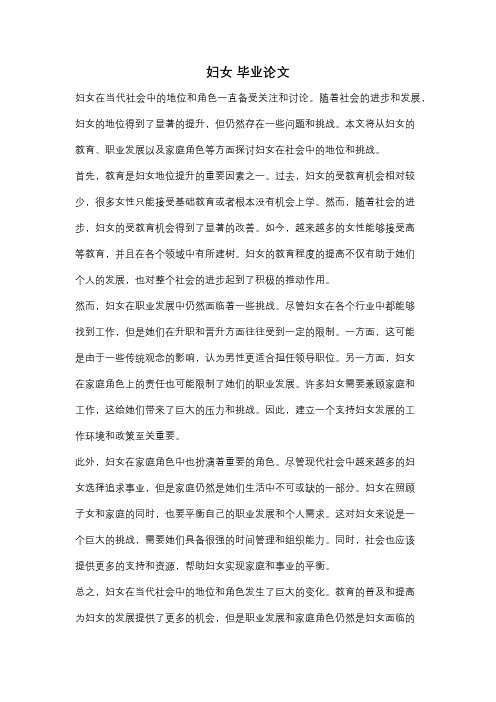 妇女 毕业论文

妇女在当代社会中的地位和角色一直备受关注和讨论。随着社会的进步和发展，妇女的地位得到了显著的提升，但仍然存在一些问题和挑战。本文将从妇女的教育、职业发展以及家庭角色等方面探讨妇女在社会中的地位和挑战。

首先，教育是妇女地位提升的重要因素之一。过去，妇女的受教育机会相对较少，很多女性只能接受基础教育或者根本没有机会上学。然而，随着社会的进步，妇女的受教育机会得到了显著的改善。如今，越来越多的女性能够接受高等教育，并且在各个领域中有所建树。妇女的教育程度的提高不仅有助于她们个人的发展，也对整个社会的进步起到了积极的推动作用。

然而，妇女在职业发展中仍然面临着一些挑战。尽管妇女在各个行业中都能够找到工作，但是她们在升职和晋升方面往往受到一定的限制。一方面，这可能是由于一些传统观念的影响，认为男性更适合担任领导职位。另一方面，妇女在家庭角色上的责任也可能限制了她们的职业发展。许多妇女需要兼顾家庭和工作，这给她们带来了巨大的压力和挑战。因此，建立一个支持妇女发展的工作环境和政策至关重要。

此外，妇女在家庭角色中也扮演着重要的角色。尽管现代社会中越来越多的妇女选择追求事业，但是家庭仍然是她们生活中不可或缺的一部分。妇女在照顾子女和家庭的同时，也要平衡自己的职业发展和个人需求。这对妇女来说是一个巨大的挑战，需要她们具备很强的时间管理和组织能力。同时，社会也应该提供更多的支持和资源，帮助妇女实现家庭和事业的平衡。

总之，妇女在当代社会中的地位和角色发生了巨大的变化。教育的普及和提高为妇女的发展提供了更多的机会，但是职业发展和家庭角色仍然是妇女面临的